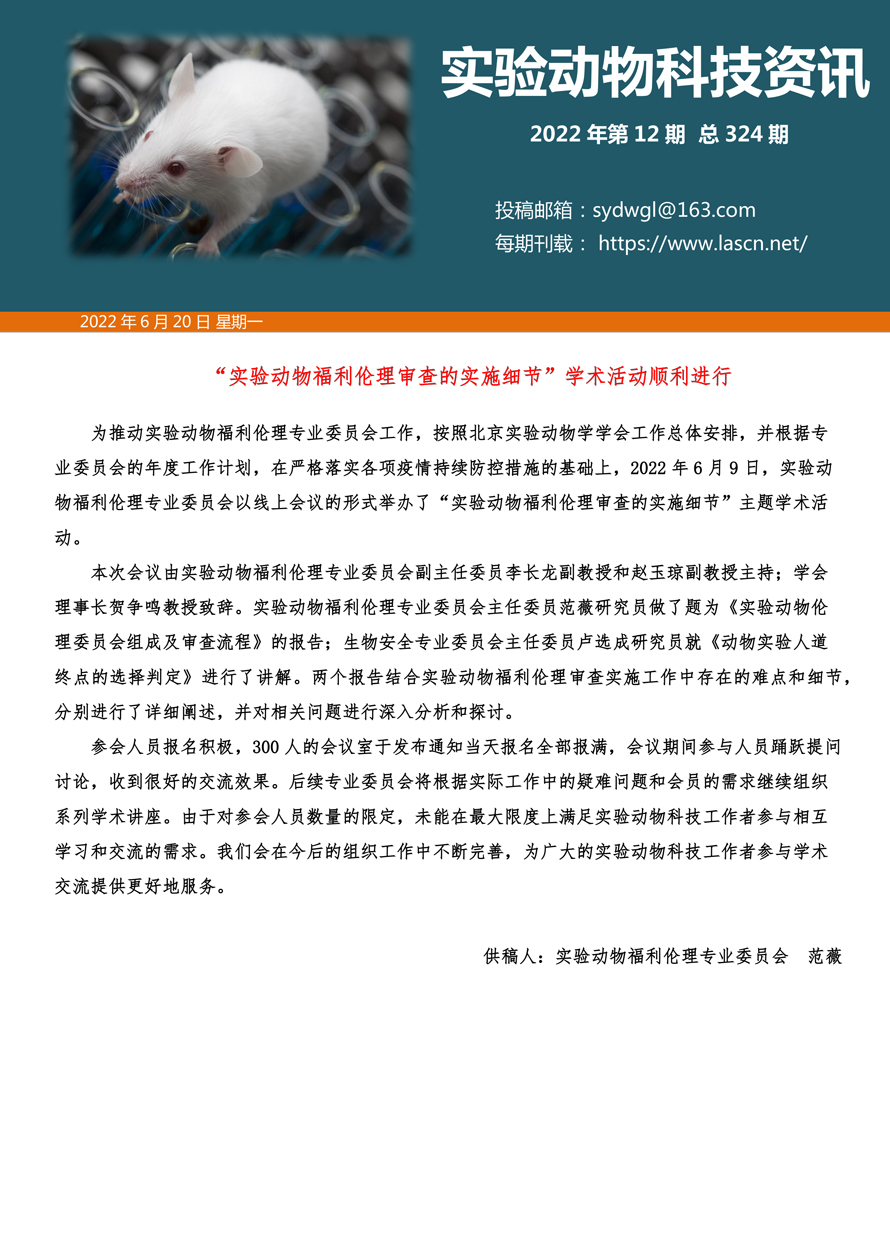 实验动物科技资讯

2022 年第 12 期 总 324 期

投稿邮箱：sydwgl@163.com
每期刊载： https://www.lascn.net/

2022 年 6 月 20 日 星期一

“实验动物福利伦理审查的实施细节”学术活动顺利进行

为推动实验动物福利伦理专业委员会工作，按照北京实验动物学学会工作总体安排，并根据专业委员会的年度工作计划，在严格落实各项疫情持续防控措施的基础上，2022 年 6 月 9 日，实验动物福利伦理专业委员会以线上会议的形式举办了“实验动物福利伦理审查的实施细节”主题学术活动。

本次会议由实验动物福利伦理专业委员会副主任委员李长龙副教授和赵玉琼副教授主持；学会理事长贺争鸣教授致辞。实验动物福利伦理专业委员会主任委员范薇研究员做了题为《实验动物伦理委员会组成及审查流程》的报告；生物安全专业委员会主任委员卢选成研究员就《动物实验人道终点的选择判定》进行了讲解。两个报告结合实验动物福利伦理审查实施工作中存在的难点和细节，分别进行了详细阐述，并对相关问题进行深入分析和探讨。

参会人员报名积极，300 人的会议室于发布通知当天报名全部报满，会议期间参与人员踊跃提问讨论，收到很好的交流效果。后续专业委员会将根据实际工作中的疑难问题和会员的需求继续组织系列学术讲座。由于对参会人员数量的限定，未能在最大限度上满足实验动物科技工作者参与相互学习和交流的需求。我们会在今后的组织工作中不断完善，为广大的实验动物科技工作者参与学术交流提供更好地服务。

供稿人：实验动物福利伦理专业委员会 范薇